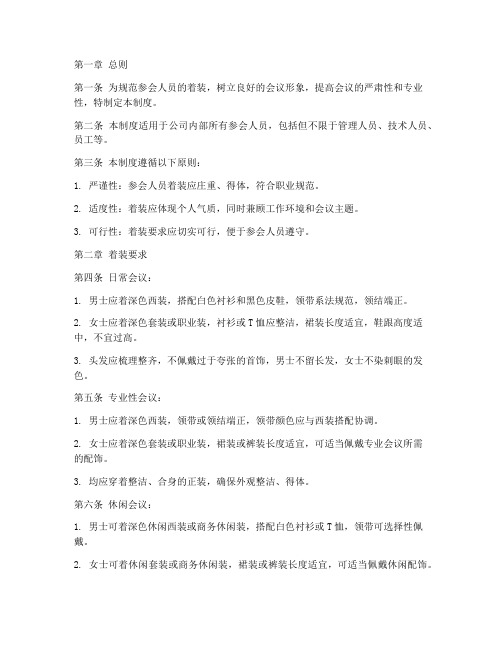 第一章 总则

第一条 为规范参会人员的着装，树立良好的会议形象，提高会议的严肃性和专业性，特制定本制度。

第二条 本制度适用于公司内部所有参会人员，包括但不限于管理人员、技术人员、员工等。

第三条 本制度遵循以下原则：

1. 严谨性：参会人员着装应庄重、得体，符合职业规范。

2. 适度性：着装应体现个人气质，同时兼顾工作环境和会议主题。

3. 可行性：着装要求应切实可行，便于参会人员遵守。

第二章 着装要求

第四条 日常会议：

1. 男士应着深色西装，搭配白色衬衫和黑色皮鞋，领带系法规范，领结端正。

2. 女士应着深色套装或职业装，衬衫或T恤应整洁，裙装长度适宜，鞋跟高度适中，不宜过高。

3. 头发应梳理整齐，不佩戴过于夸张的首饰，男士不留长发，女士不染刺眼的发色。

第五条 专业性会议：

1. 男士应着深色西装，领带或领结端正，领带颜色应与西装搭配协调。

2. 女士应着深色套装或职业装，裙装或裤装长度适宜，可适当佩戴专业会议所需的配饰。

3. 均应穿着整洁、合身的正装，确保外观整洁、得体。

第六条 休闲会议：

1. 男士可着深色休闲西装或商务休闲装，搭配白色衬衫或T恤，领带可选择性佩戴。

2. 女士可着休闲套装或商务休闲装，裙装或裤装长度适宜，可适当佩戴休闲配饰。